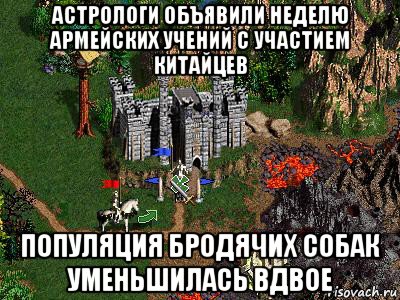 АСТРОЛОГИ ОБЪЯВИЛИ НЕДЕЛЮ АРМЕЙСКИХ УЧЕНИЙ С УЧАСТИЕМ КИТАЙЦЕВ

ПОПУЛЯЦИЯ БРОДЯЧИХ СОБАК УМЕНЬШИЛАСЬ ВДВОЕ

isovach.ru